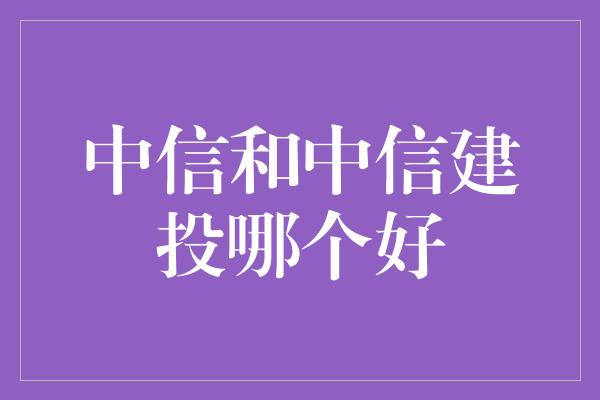 中信和中信建投哪个好